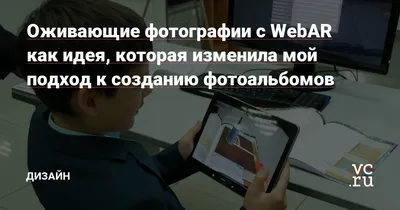 Оживающие фотографии с WebAR как идея, которая изменила мой подход к созданию фотоальбомов

ДИЗАЙН

vc.ru